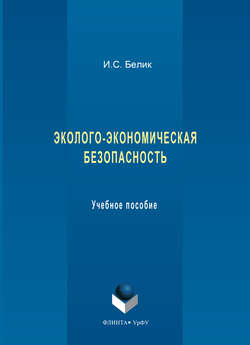 И.С. Белик

ЭКОЛОГО-ЭКОНОМИЧЕСКАЯ БЕЗОПАСНОСТЬ

Учебное пособие

ФЛИНТА • УрФУ